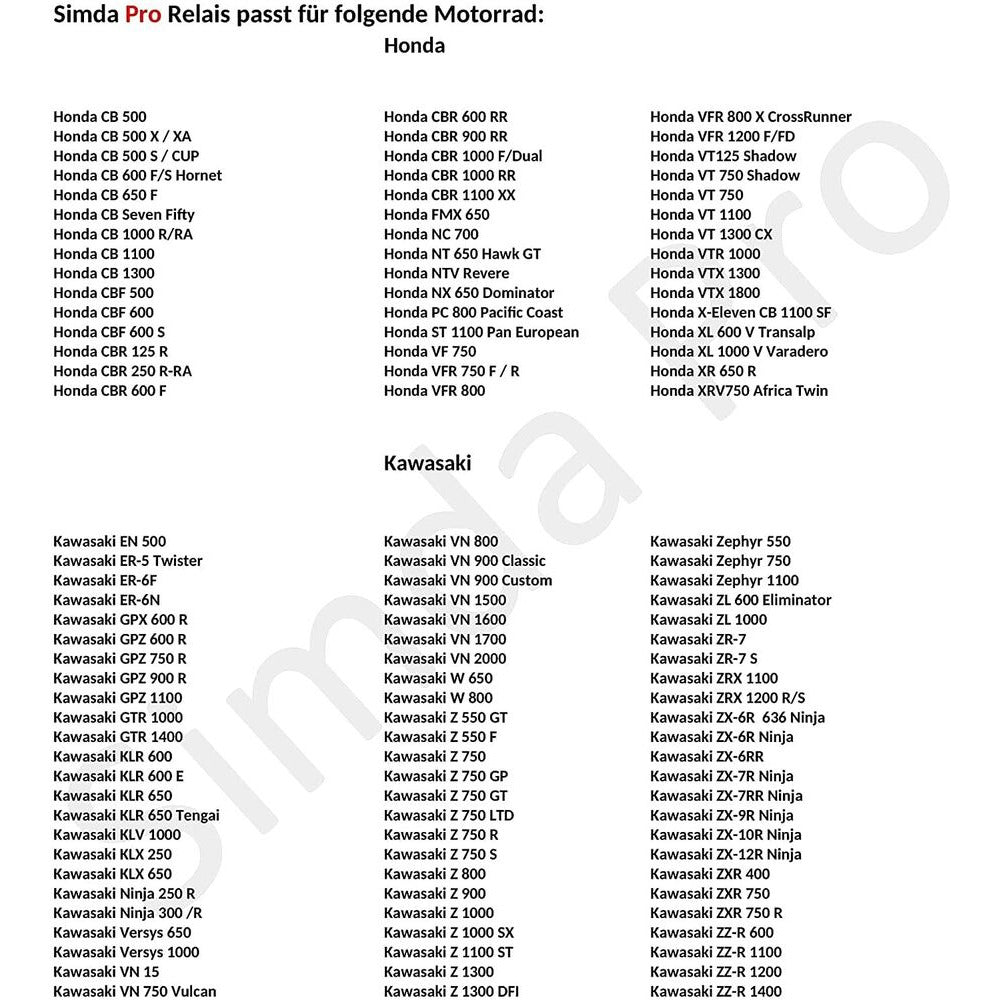 Simda Pro Relais passt für folgende Motorrad:
Honda

Honda CB 500
Honda CB 500 X / XA
Honda CB 500 S / CUP
Honda CB 600 F/S Hornet
Honda CB 650 F
Honda CB Seven Fifty
Honda CB 1000 R/RA
Honda CB 1100
Honda CB 1300
Honda CBF 500
Honda CBF 600
Honda CBF 600 S
Honda CBR 125 R
Honda CBR 250 R-RA
Honda CBR 600 F

Honda CBR 600 RR
Honda CBR 900 RR
Honda CBR 1000 F/Dual
Honda CBR 1000 RR
Honda CBR 1100 XX
Honda FMX 650
Honda NC 700
Honda NT 650 Hawk GT
Honda NTV Revere
Honda NX 650 Dominator
Honda PC 800 Pacific Coast
Honda ST 1100 Pan European
Honda VF 750
Honda VFR 750 F / R
Honda VFR 800

Honda VFR 800 X CrossRunner
Honda VFR 1200 F/FD
Honda VT125 Shadow
Honda VT 750 Shadow
Honda VT 750
Honda VT 1100
Honda VT 1300 CX
Honda VTR 1000
Honda VTX 1300
Honda VTX 1800
Honda X-Eleven CB 1100 SF
Honda XL 600 V Transalp
Honda XL 1000 V Varadero
Honda XR 650 R
Honda XRV750 Africa Twin

Kawasaki

Kawasaki EN 500
Kawasaki ER-5 Twister
Kawasaki ER-6F
Kawasaki ER-6N
Kawasaki GPX 600 R
Kawasaki GPZ 600 R
Kawasaki GPZ 750 R
Kawasaki GPZ 900 R
Kawasaki GPZ 1100
Kawasaki GTR 1000
Kawasaki GTR 1400
Kawasaki KLR 600
Kawasaki KLR 600 E
Kawasaki KLR 650
Kawasaki KLR 650 Tengai
Kawasaki KLV 1000
Kawasaki KLX 250
Kawasaki KLX 650
Kawasaki Ninja 250 R
Kawasaki Ninja 300 /R
Kawasaki Versys 650
Kawasaki Versys 1000
Kawasaki VN 15
Kawasaki VN 750 Vulcan

Kawasaki VN 800
Kawasaki VN 900 Classic
Kawasaki VN 900 Custom
Kawasaki VN 1500
Kawasaki VN 1600
Kawasaki VN 1700
Kawasaki VN 2000
Kawasaki W 650
Kawasaki W 800
Kawasaki Z 550 GT
Kawasaki Z 550 F
Kawasaki Z 750
Kawasaki Z 750 GP
Kawasaki Z 750 GT
Kawasaki Z 750 LTD
Kawasaki Z 750 R
Kawasaki Z 750 S
Kawasaki Z 800
Kawasaki Z 900
Kawasaki Z 1000
Kawasaki Z 1000 SX
Kawasaki Z 1100 ST
Kawasaki Z 1300
Kawasaki Z 1300 DFI

Kawasaki Zephyr 550
Kawasaki Zephyr 750
Kawasaki Zephyr 1100
Kawasaki ZL 600 Eliminator
Kawasaki ZL 1000
Kawasaki ZR-7
Kawasaki ZR-7 S
Kawasaki ZRX 1100
Kawasaki ZRX 1200 R/S
Kawasaki ZX-6R 636 Ninja
Kawasaki ZX-6R Ninja
Kawasaki ZX-6RR
Kawasaki ZX-7R Ninja
Kawasaki ZX-7RR Ninja
Kawasaki ZX-9R Ninja
Kawasaki ZX-10R Ninja
Kawasaki ZX-12R Ninja
Kawasaki ZXR 400
Kawasaki ZXR 750
Kawasaki ZXR 750 R
Kawasaki ZZ-R 600
Kawasaki ZZ-R 1100
Kawasaki ZZ-R 1200
Kawasaki ZZ-R 1400

Simda Pro